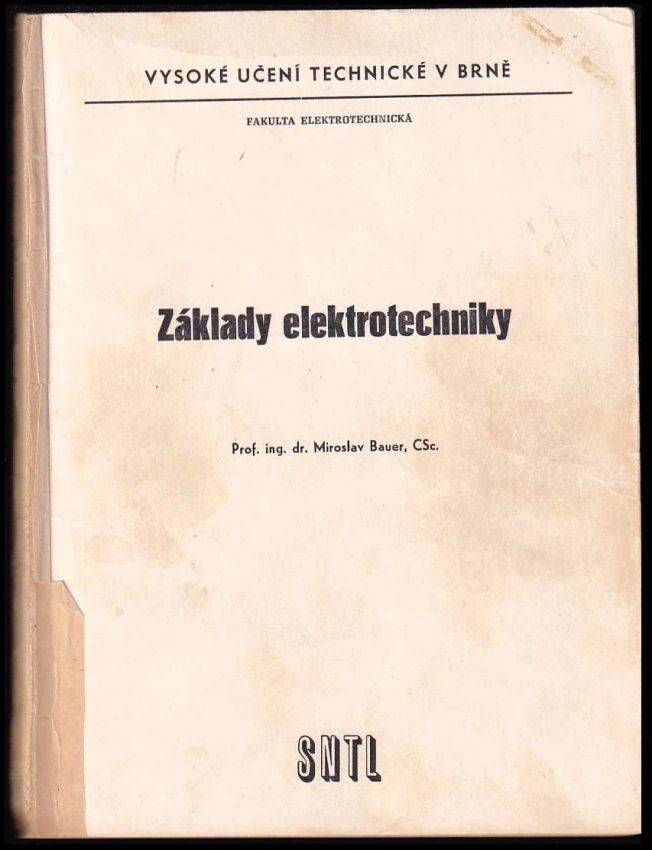 VYSOKÉ UČENÍ TECHNICKÉ V BRNĚ

FAKULTA ELEKTROTECHNICKÁ

Základy elektrotechniky

Prof. ing. dr. Miroslav Bauer, CSc.

SNTL